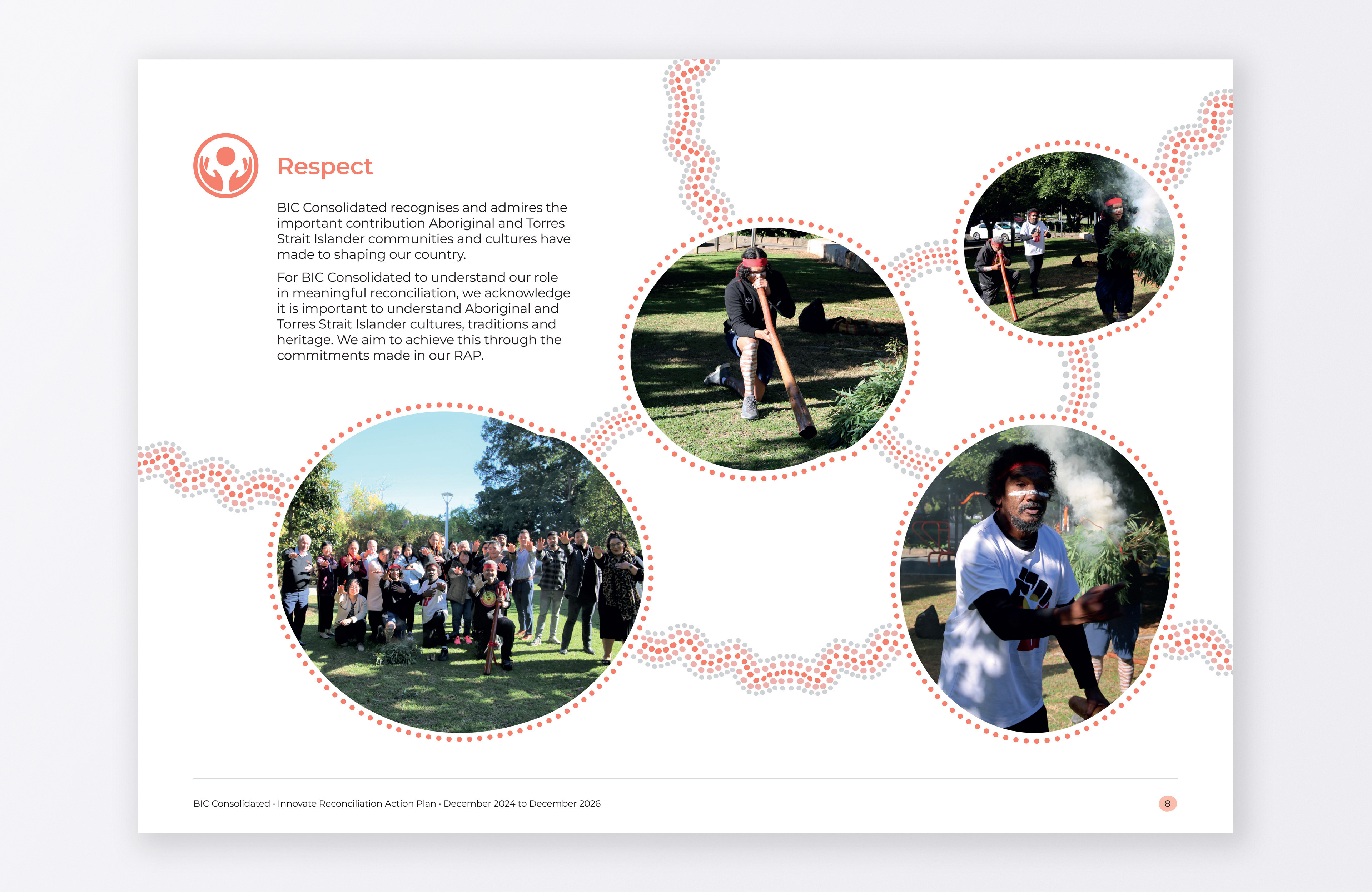 Respect

BIC Consolidated recognises and admires the important contribution Aboriginal and Torres Strait Islander communities and cultures have made to shaping our country.

For BIC Consolidated to understand our role in meaningful reconciliation, we acknowledge it is important to understand Aboriginal and Torres Strait Islander cultures, traditions and heritage. We aim to achieve this through the commitments made in our RAP.

BIC Consolidated · Innovate Reconciliation Action Plan · December 2024 to December 2026

8